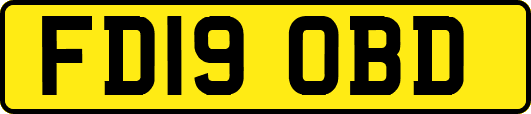 FD19 OBD